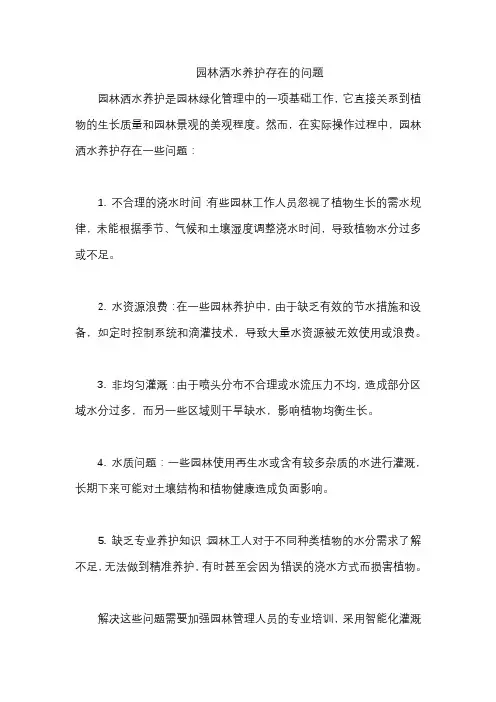 园林洒水养护存在的问题

园林洒水养护是园林绿化管理中的一项基础工作，它直接关系到植物的生长质量和园林景观的美观程度。然而，在实际操作过程中，园林洒水养护存在一些问题：

1. 不合理的浇水时间：有些园林工作人员忽视了植物生长的需水规律，未能根据季节、气候和土壤湿度调整浇水时间，导致植物水分过多或不足。

2. 水资源浪费：在一些园林养护中，由于缺乏有效的节水措施和设备，如定时控制系统和滴灌技术，导致大量水资源被无效使用或浪费。

3. 非均匀灌溉：由于喷头分布不合理或水流压力不均，造成部分区域水分过多，而另一些区域则干旱缺水，影响植物均衡生长。

4. 水质问题：一些园林使用再生水或含有较多杂质的水进行灌溉，长期下来可能对土壤结构和植物健康造成负面影响。

5. 缺乏专业养护知识：园林工人对于不同种类植物的水分需求了解不足，无法做到精准养护，有时甚至会因为错误的浇水方式而损害植物。

解决这些问题需要加强园林管理人员的专业培训，采用智能化灌溉